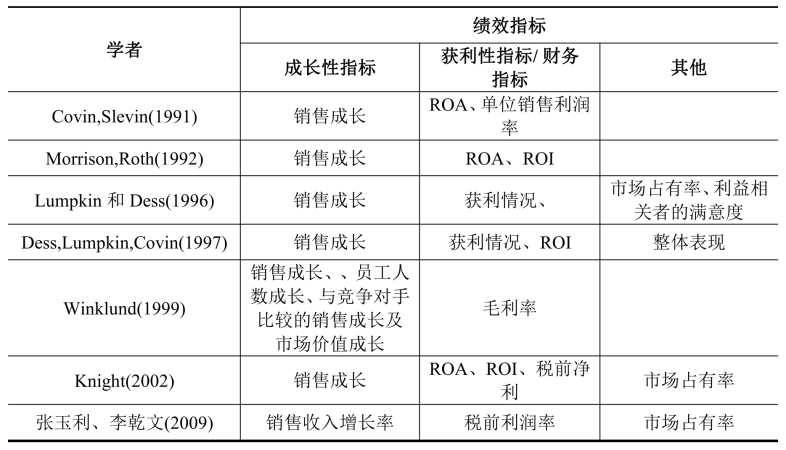 | 学者 | 绩效指标 | | |
|---|---|---|---|
| | 成长性指标 | 获利性指标/ 财务指标 | 其他 |
| Covin,Slevin(1991) | 销售成长 | ROA、单位销售利润率 | |
| Morrison,Roth(1992) | 销售成长 | ROA、ROI | |
| Lumpkin 和 Dess(1996) | 销售成长 | 获利情况、 | 市场占有率、利益相关者的满意度 |
| Dess,Lumpkin,Covin(1997) | 销售成长 | 获利情况、ROI | 整体表现 |
| Winklund(1999) | 销售成长、、员工人数成长、与竞争对手比较的销售成长及市场价值成长 | 毛利率 | |
| Knight(2002) | 销售成长 | ROA、ROI、税前净利 | 市场占有率 |
| 张玉利、李乾文(2009) | 销售收入增长率 | 税前利润率 | 市场占有率 |